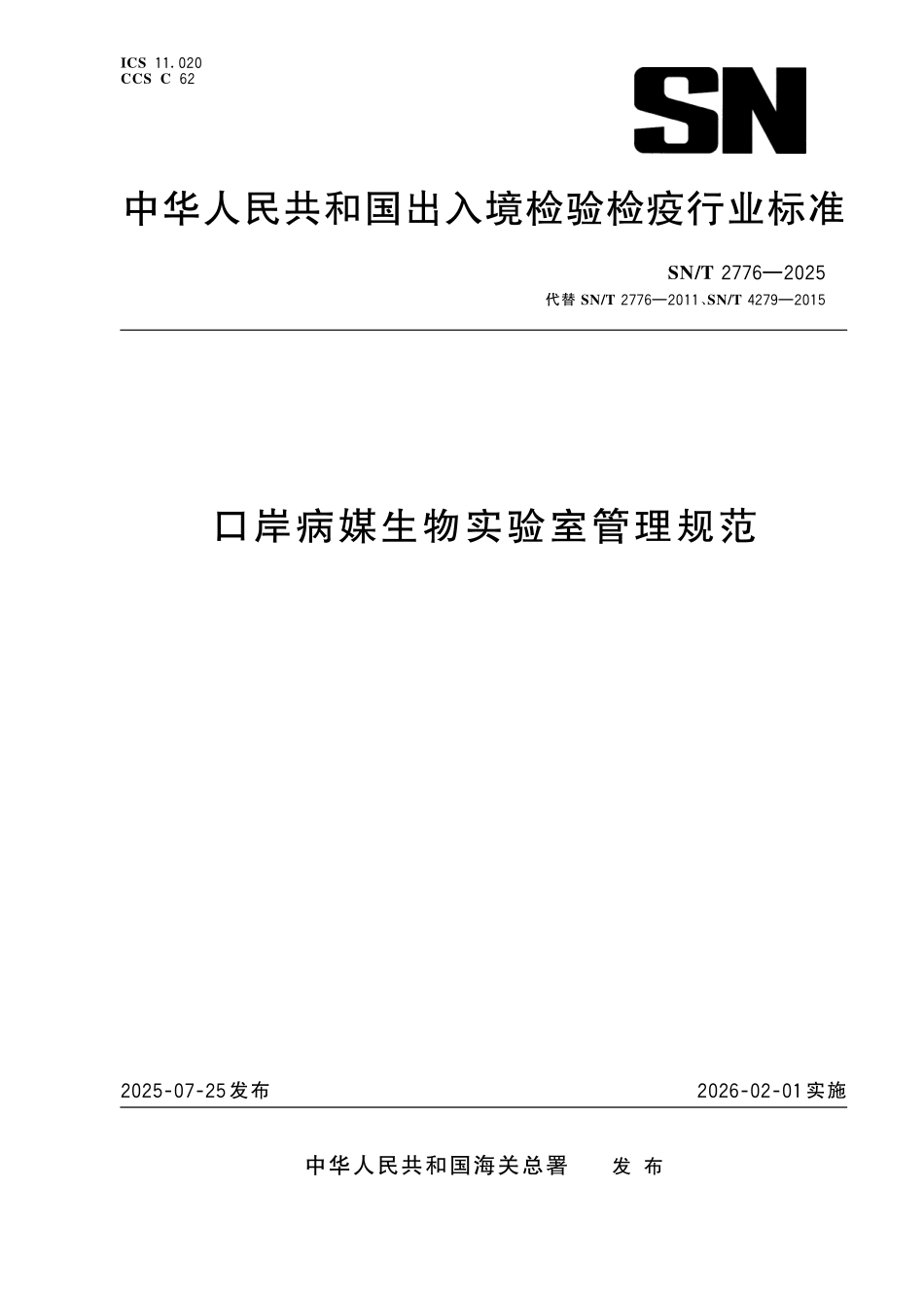 ICS 11.020
CCS C 62

SN

中华人民共和国出入境检验检疫行业标准

SN/T 2776—2025
代替 SN/T 2776—2011、SN/T 4279—2015

口岸病媒生物实验室管理规范

2025-07-25发布

2026-02-01实施

中华人民共和国海关总署 发布